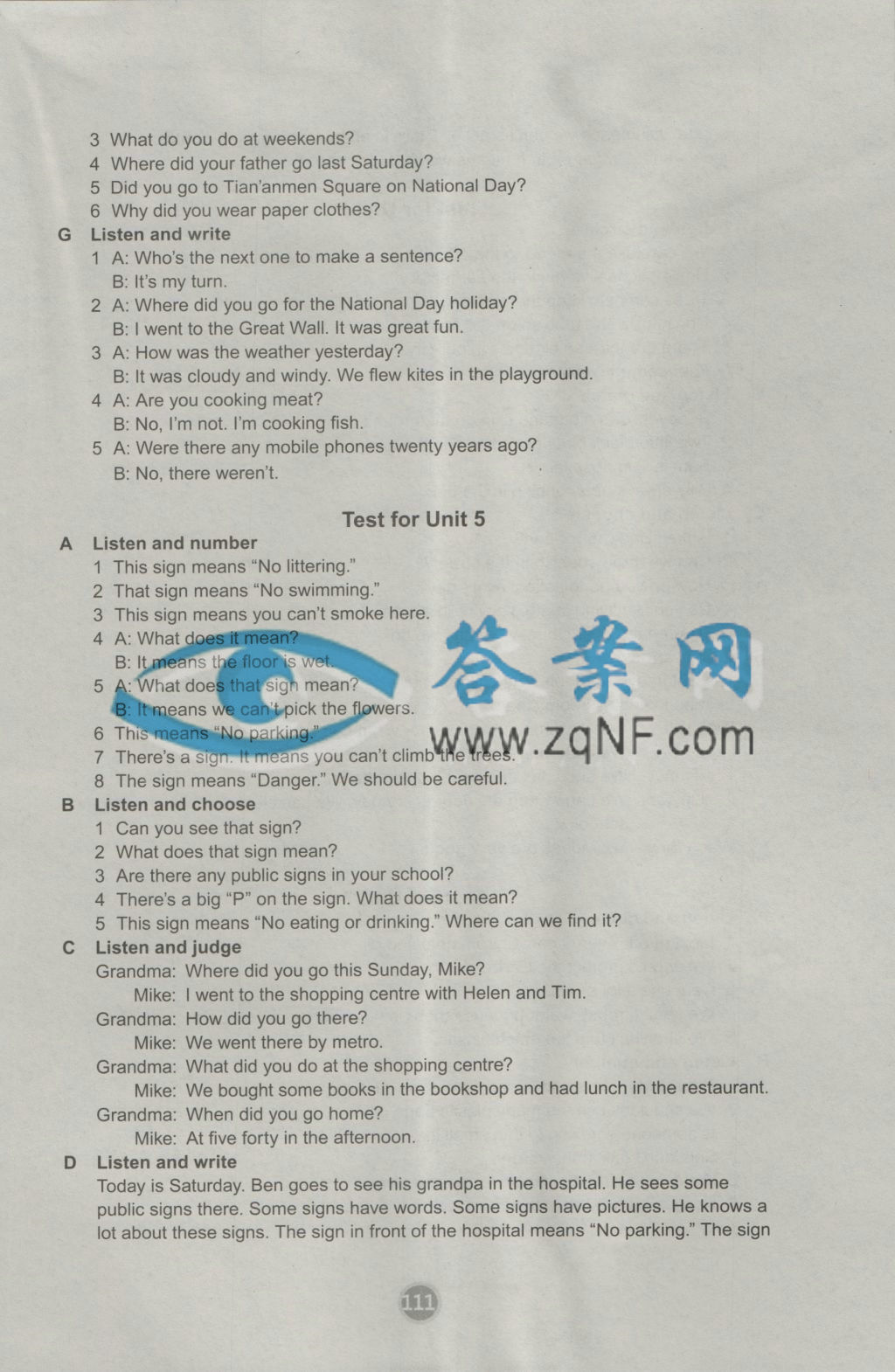 3 What do you do at weekends?
4 Where did your father go last Saturday?
5 Did you go to Tian'anmen Square on National Day?
6 Why did you wear paper clothes?

G Listen and write
1 A: Who's the next one to make a sentence?
B: It's my turn.
2 A: Where did you go for the National Day holiday?
B: I went to the Great Wall. It was great fun.
3 A: How was the weather yesterday?
B: It was cloudy and windy. We flew kites in the playground.
4 A: Are you cooking meat?
B: No, I'm not. I'm cooking fish.
5 A: Were there any mobile phones twenty years ago?
B: No, there weren't.

Test for Unit 5

A Listen and number
1 This sign means "No littering."
2 That sign means "No swimming."
3 This sign means you can't smoke here.
4 A: What does it mean?
B: It means the floor is wet.
5 A: What does that sign mean?
B: It means we can't pick the flowers.
6 This means "No parking."
7 There's a sign. It means you can't climb the trees.
8 The sign means "Danger." We should be careful.

答案网
www.zqNF.com

B Listen and choose
1 Can you see that sign?
2 What does that sign mean?
3 Are there any public signs in your school?
4 There's a big "P" on the sign. What does it mean?
5 This sign means "No eating or drinking." Where can we find it?

C Listen and judge
Grandma: Where did you go this Sunday, Mike?
Mike: I went to the shopping centre with Helen and Tim.
Grandma: How did you go there?
Mike: We went there by metro.
Grandma: What did you do at the shopping centre?
Mike: We bought some books in the bookshop and had lunch in the restaurant.
Grandma: When did you go home?
Mike: At five forty in the afternoon.

D Listen and write
Today is Saturday. Ben goes to see his grandpa in the hospital. He sees some public signs there. Some signs have words. Some signs have pictures. He knows a lot about these signs. The sign in front of the hospital means "No parking." The sign

111